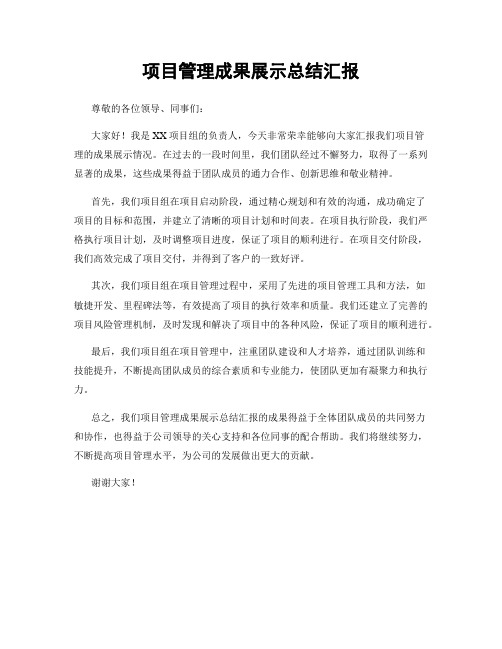 项目管理成果展示总结汇报

尊敬的各位领导、同事们：

大家好！我是XX项目组的负责人，今天非常荣幸能够向大家汇报我们项目管理的成果展示情况。在过去的一段时间里，我们团队经过不懈努力，取得了一系列显著的成果，这些成果得益于团队成员的通力合作、创新思维和敬业精神。

首先，我们项目组在项目启动阶段，通过精心规划和有效的沟通，成功确定了项目的目标和范围，并建立了清晰的项目计划和时间表。在项目执行阶段，我们严格执行项目计划，及时调整项目进度，保证了项目的顺利进行。在项目交付阶段，我们高效完成了项目交付，并得到了客户的一致好评。

其次，我们项目组在项目管理过程中，采用了先进的项目管理工具和方法，如敏捷开发、里程碑法等，有效提高了项目的执行效率和质量。我们还建立了完善的项目风险管理机制，及时发现和解决了项目中的各种风险，保证了项目的顺利进行。

最后，我们项目组在项目管理中，注重团队建设和人才培养，通过团队训练和技能提升，不断提高团队成员的综合素质和专业能力，使团队更加有凝聚力和执行力。

总之，我们项目管理成果展示总结汇报的成果得益于全体团队成员的共同努力和协作，也得益于公司领导的关心支持和各位同事的配合帮助。我们将继续努力，不断提高项目管理水平，为公司的发展做出更大的贡献。

谢谢大家！